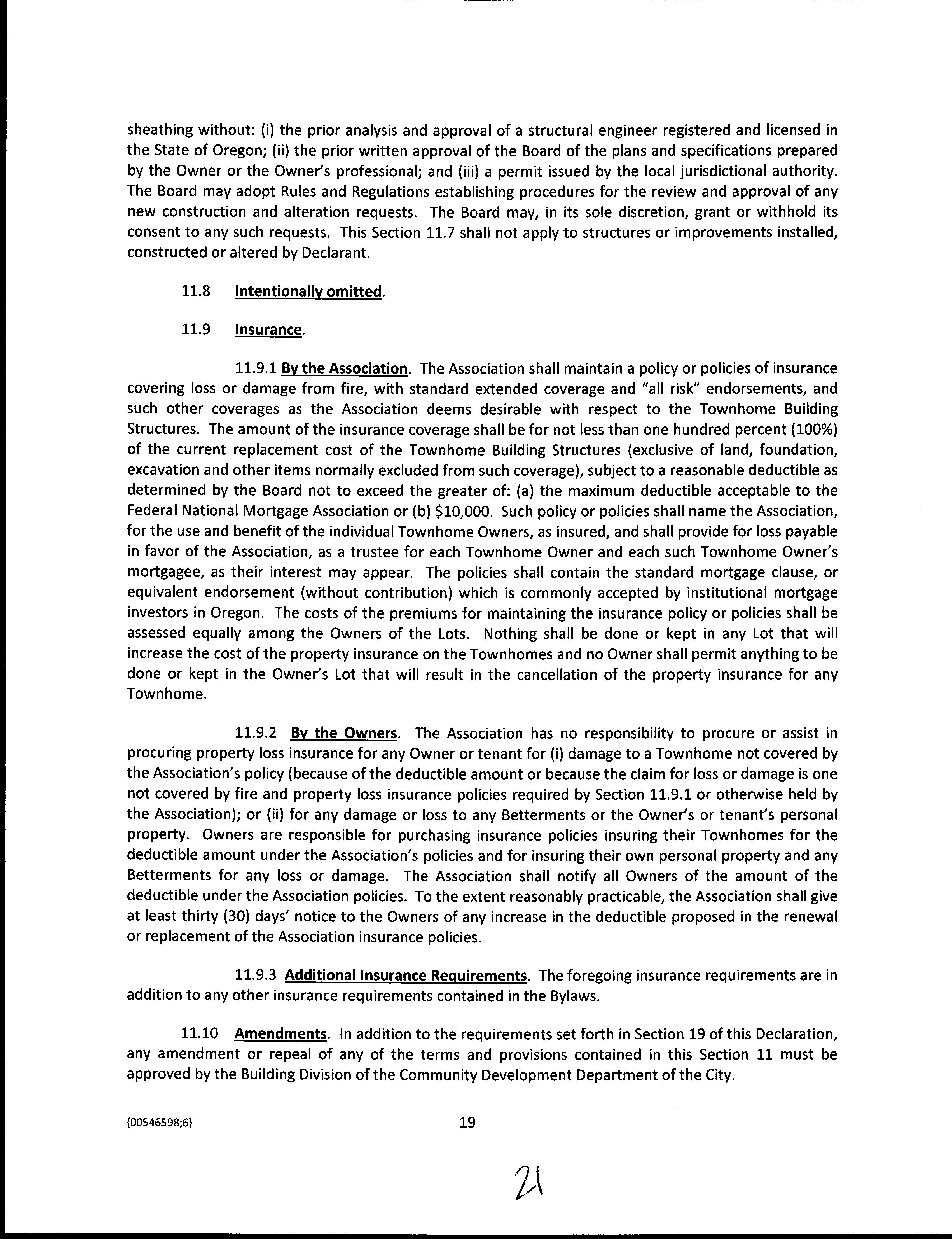 sheathing without: (i) the prior analysis and approval of a structural engineer registered and licensed in the State of Oregon; (ii) the prior written approval of the Board of the plans and specifications prepared by the Owner or the Owner's professional; and (iii) a permit issued by the local jurisdictional authority. The Board may adopt Rules and Regulations establishing procedures for the review and approval of any new construction and alteration requests. The Board may, in its sole discretion, grant or withhold its consent to any such requests. This Section 11.7 shall not apply to structures or improvements installed, constructed or altered by Declarant.

11.8 Intentionally omitted.

11.9 Insurance.

11.9.1 By the Association. The Association shall maintain a policy or policies of insurance covering loss or damage from fire, with standard extended coverage and "all risk" endorsements, and such other coverages as the Association deems desirable with respect to the Townhome Building Structures. The amount of the insurance coverage shall be for not less than one hundred percent (100%) of the current replacement cost of the Townhome Building Structures (exclusive of land, foundation, excavation and other items normally excluded from such coverage), subject to a reasonable deductible as determined by the Board not to exceed the greater of: (a) the maximum deductible acceptable to the Federal National Mortgage Association or (b) \$10,000. Such policy or policies shall name the Association, for the use and benefit of the individual Townhome Owners, as insured, and shall provide for loss payable in favor of the Association, as a trustee for each Townhome Owner and each such Townhome Owner's mortgagee, as their interest may appear. The policies shall contain the standard mortgage clause, or equivalent endorsement (without contribution) which is commonly accepted by institutional mortgage investors in Oregon. The costs of the premiums for maintaining the insurance policy or policies shall be assessed equally among the Owners of the Lots. Nothing shall be done or kept in any Lot that will increase the cost of the property insurance on the Townhomes and no Owner shall permit anything to be done or kept in the Owner's Lot that will result in the cancellation of the property insurance for any Townhome.

11.9.2 By the Owners. The Association has no responsibility to procure or assist in procuring property loss insurance for any Owner or tenant for (i) damage to a Townhome not covered by the Association's policy (because of the deductible amount or because the claim for loss or damage is one not covered by fire and property loss insurance policies required by Section 11.9.1 or otherwise held by the Association); or (ii) for any damage or loss to any Betterments or the Owner's or tenant's personal property. Owners are responsible for purchasing insurance policies insuring their Townhomes for the deductible amount under the Association's policies and for insuring their own personal property and any Betterments for any loss or damage. The Association shall notify all Owners of the amount of the deductible under the Association policies. To the extent reasonably practicable, the Association shall give at least thirty (30) days' notice to the Owners of any increase in the deductible proposed in the renewal or replacement of the Association insurance policies.

11.9.3 Additional Insurance Requirements. The foregoing insurance requirements are in addition to any other insurance requirements contained in the Bylaws.

11.10 Amendments. In addition to the requirements set forth in Section 19 of this Declaration, any amendment or repeal of any of the terms and provisions contained in this Section 11 must be approved by the Building Division of the Community Development Department of the City.

{00546598;6}

19

21